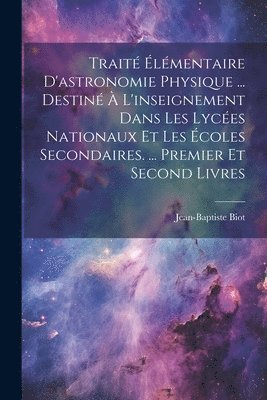 Traité Élémentaire D'astronomie Physique ... Destiné À L'inseignement Dans Les Lycées Nationaux Et Les Écoles Secondaires. ... Premier Et Second Livres

Jean-Baptiste Biot